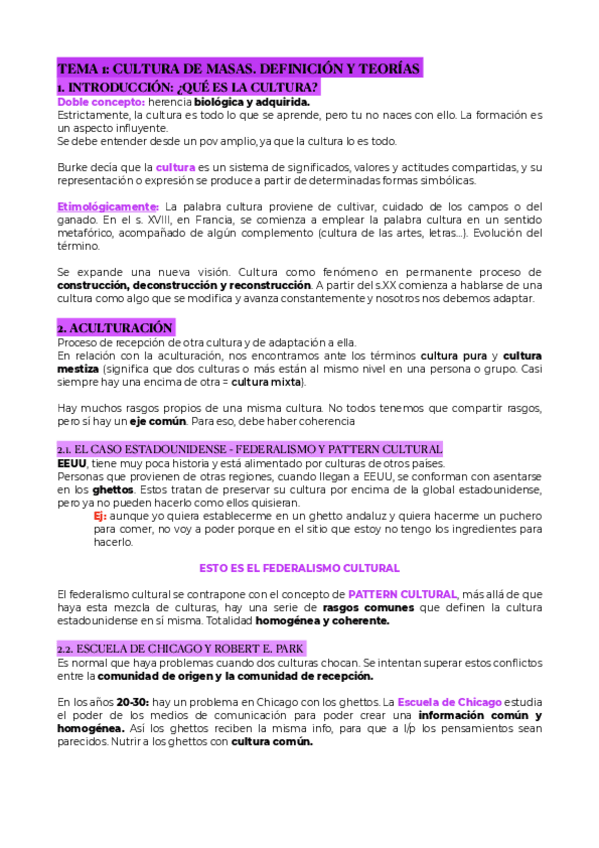 TEMA 1: CULTURA DE MASAS. DEFINICIÓN Y TEORÍAS

1. INTRODUCCIÓN: ¿QUÉ ES LA CULTURA?

Doble concepto: herencia biológica y adquirida.
Estrictamente, la cultura es todo lo que se aprende, pero tu no naces con ello. La formación es un aspecto influyente.
Se debe entender desde un pov amplio, ya que la cultura lo es todo.

Burke decía que la cultura es un sistema de significados, valores y actitudes compartidas, y su representación o expresión se produce a partir de determinadas formas simbólicas.

Etimológicamente: La palabra cultura proviene de cultivar, cuidado de los campos o del ganado. En el s. XVIII, en Francia, se comienza a emplear la palabra cultura en un sentido metafórico, acompañado de algún complemento (cultura de las artes, letras...). Evolución del término.

Se expande una nueva visión. Cultura como fenómeno en permanente proceso de construcción, deconstrucción y reconstrucción. A partir del s.XX comienza a hablarse de una cultura como algo que se modifica y avanza constantemente y nosotros nos debemos adaptar.

2. ACULTURACIÓN

Proceso de recepción de otra cultura y de adaptación a ella.
En relación con la aculturación, nos encontramos ante los términos cultura pura y cultura mestiza (significa que dos culturas o más están al mismo nivel en una persona o grupo. Casi siempre hay una encima de otra = cultura mixta).

Hay muchos rasgos propios de una misma cultura. No todos tenemos que compartir rasgos, pero sí hay un eje común. Para eso, debe haber coherencia

2.1. EL CASO ESTADOUNIDENSE - FEDERALISMO Y PATTERN CULTURAL

EEUU, tiene muy poca historia y está alimentado por culturas de otros países.
Personas que provienen de otras regiones, cuando llegan a EEUU, se conforman con asentarse en los ghettos. Estos tratan de preservar su cultura por encima de la global estadounidense, pero ya no pueden hacerlo como ellos quisieran.
Ej: aunque yo quiera establecerme en un ghetto andaluz y quiera hacerme un puchero para comer, no voy a poder porque en el sitio que estoy no tengo los ingredientes para hacerlo.

ESTO ES EL FEDERALISMO CULTURAL

El federalismo cultural se contrapone con el concepto de PATTERN CULTURAL, más allá de que haya esta mezcla de culturas, hay una serie de rasgos comunes que definen la cultura estadounidense en sí misma. Totalidad homogénea y coherente.

2.2. ESCUELA DE CHICAGO Y ROBERT E. PARK

Es normal que haya problemas cuando dos culturas chocan. Se intentan superar estos conflictos entre la comunidad de origen y la comunidad de recepción.

En los años 20-30: hay un problema en Chicago con los ghettos. La Escuela de Chicago estudia el poder de los medios de comunicación para poder crear una información común y homogénea. Así los ghettos reciben la misma info, para que a l/p los pensamientos sean parecidos. Nutrir a los ghettos con cultura común.